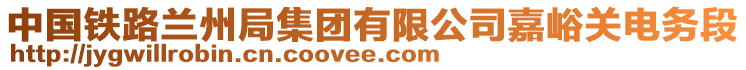 中国铁路兰州局集团有限公司嘉峪关电务段
http://jygwillrobin.cn.coovee.com